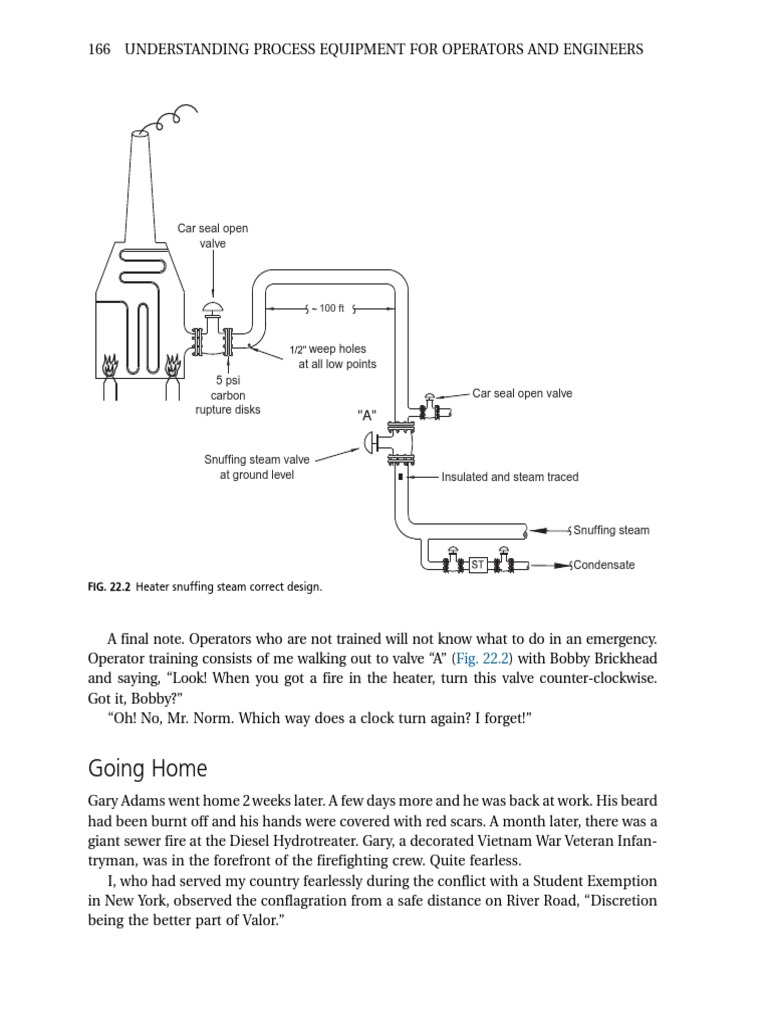 166 UNDERSTANDING PROCESS EQUIPMENT FOR OPERATORS AND ENGINEERS

Car seal open valve

~ 100 ft

1/2" weep holes at all low points

5 psi carbon rupture disks

Car seal open valve

"A"

Snuffing steam valve at ground level

Insulated and steam traced

Snuffing steam

ST

Condensate

FIG. 22.2 Heater snuffing steam correct design.

A final note. Operators who are not trained will not know what to do in an emergency. Operator training consists of me walking out to valve "A" (Fig. 22.2) with Bobby Brickhead and saying, "Look! When you got a fire in the heater, turn this valve counter-clockwise. Got it, Bobby?"

"Oh! No, Mr. Norm. Which way does a clock turn again? I forget!"

Going Home

Gary Adams went home 2 weeks later. A few days more and he was back at work. His beard had been burnt off and his hands were covered with red scars. A month later, there was a giant sewer fire at the Diesel Hydrotreater. Gary, a decorated Vietnam War Veteran Infantryman, was in the forefront of the firefighting crew. Quite fearless.

I, who had served my country fearlessly during the conflict with a Student Exemption in New York, observed the conflagration from a safe distance on River Road, "Discretion being the better part of Valor."